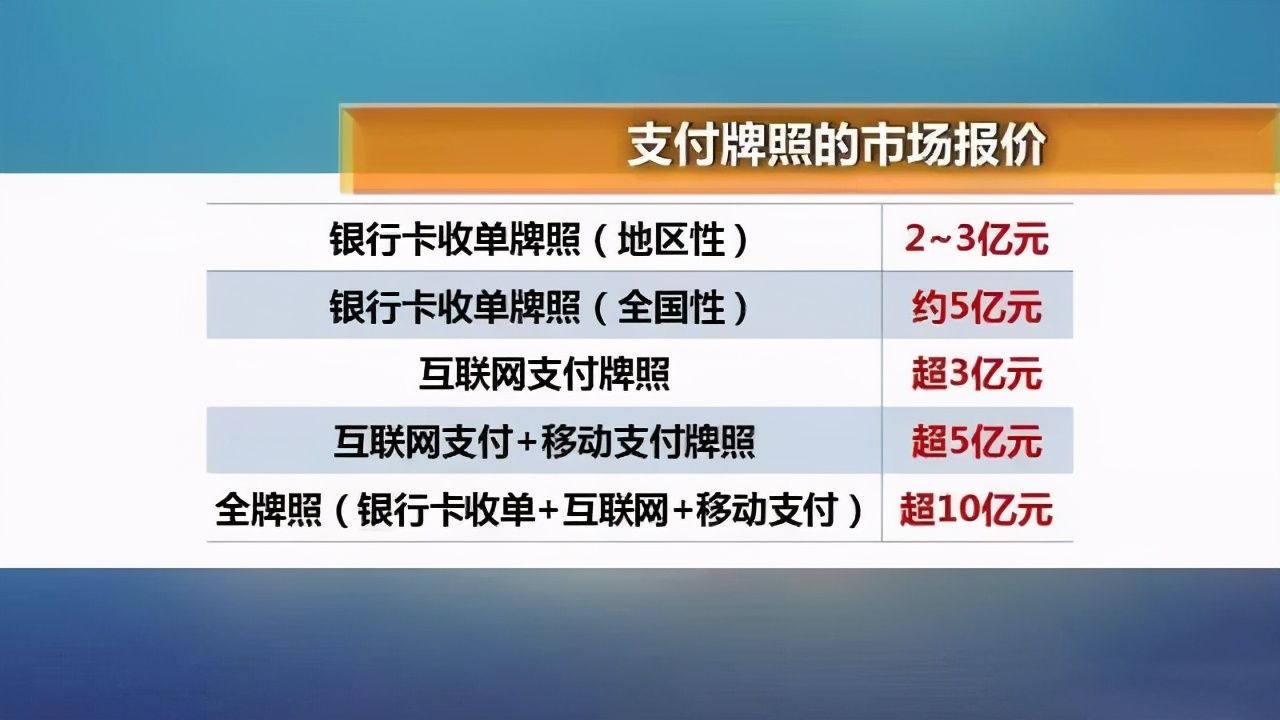 支付牌照的市场报价

| | |
|---|---|
| 银行卡收单牌照（地区性） | 2~3亿元 |
| 银行卡收单牌照（全国性） | 约5亿元 |
| 互联网支付牌照 | 超3亿元 |
| 互联网支付+移动支付牌照 | 超5亿元 |
| 全牌照（银行卡收单+互联网+移动支付） | 超10亿元 |